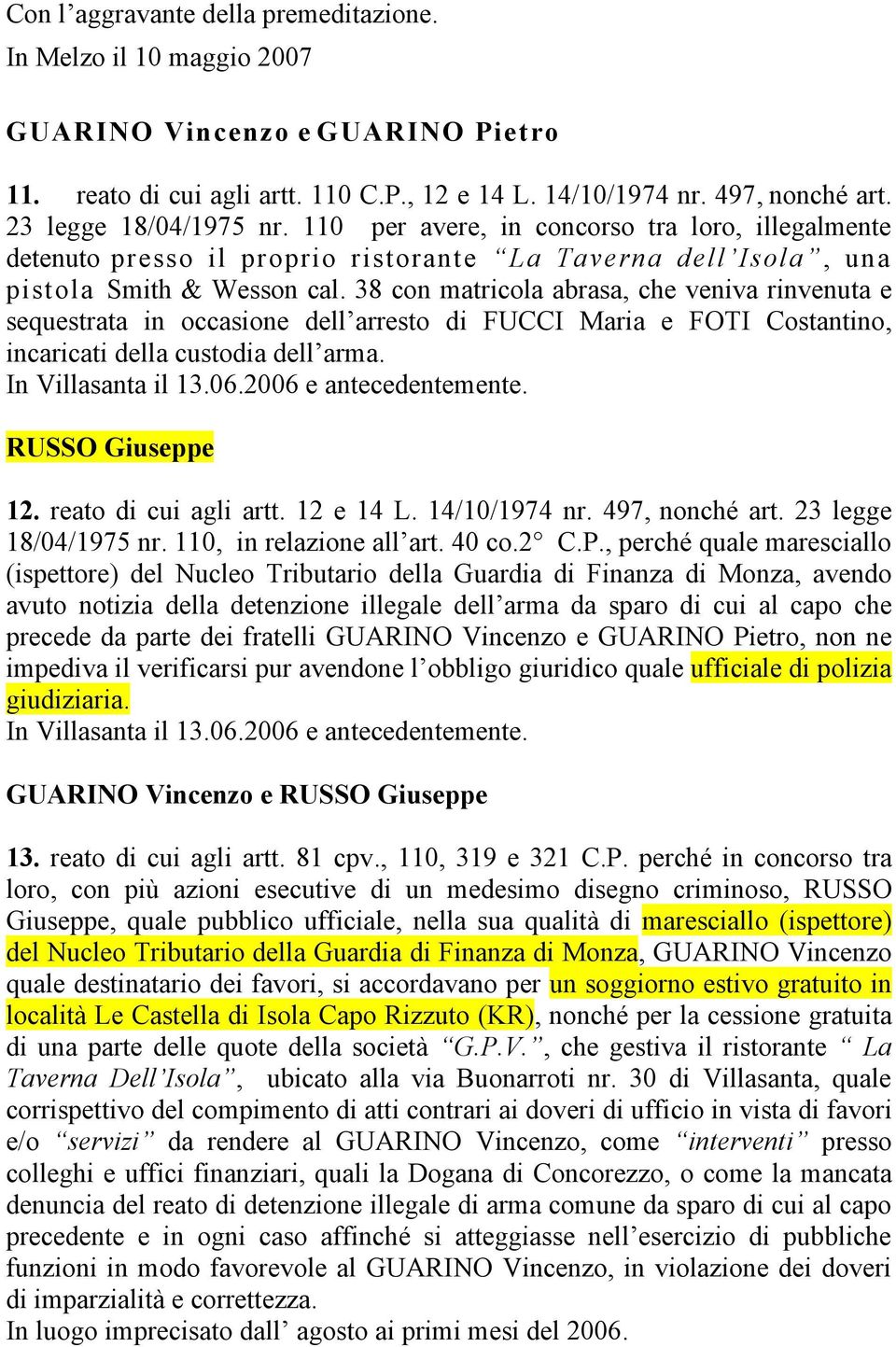 Con l’aggravante della premeditazione.
In Melzo il 10 maggio 2007

GUARINO Vincenzo e GUARINO Pietro

11. reato di cui agli artt. 110 C.P., 12 e 14 L. 14/10/1974 nr. 497, nonché art. 23 legge 18/04/1975 nr. 110 per avere, in concorso tra loro, illegalmente detenuto presso il proprio ristorante “La Taverna dell’Isola”, una pistola Smith & Wesson cal. 38 con matricola abrasa, che veniva rinvenuta e sequestrata in occasione dell’arresto di FUCCI Maria e FOTI Costantino, incaricati della custodia dell’arma.
In Villasanta il 13.06.2006 e antecedentemente.

RUSSO Giuseppe

12. reato di cui agli artt. 12 e 14 L. 14/10/1974 nr. 497, nonché art. 23 legge 18/04/1975 nr. 110, in relazione all’art. 40 co.2° C.P., perché quale maresciallo (ispettore) del Nucleo Tributario della Guardia di Finanza di Monza, avendo avuto notizia della detenzione illegale dell’arma da sparo di cui al capo che precede da parte dei fratelli GUARINO Vincenzo e GUARINO Pietro, non ne impediva il verificarsi pur avendone l’obbligo giuridico quale ufficiale di polizia giudiziaria.
In Villasanta il 13.06.2006 e antecedentemente.

GUARINO Vincenzo e RUSSO Giuseppe

13. reato di cui agli artt. 81 cpv., 110, 319 e 321 C.P. perché in concorso tra loro, con più azioni esecutive di un medesimo disegno criminoso, RUSSO Giuseppe, quale pubblico ufficiale, nella sua qualità di maresciallo (ispettore) del Nucleo Tributario della Guardia di Finanza di Monza, GUARINO Vincenzo quale destinatario dei favori, si accordavano per un soggiorno estivo gratuito in località Le Castella di Isola Capo Rizzuto (KR), nonché per la cessione gratuita di una parte delle quote della società “G.P.V.”, che gestiva il ristorante “ La Taverna Dell’Isola”, ubicato alla via Buonarroti nr. 30 di Villasanta, quale corrispettivo del compimento di atti contrari ai doveri di ufficio in vista di favori e/o “servizi” da rendere al GUARINO Vincenzo, come “interventi” presso colleghi e uffici finanziari, quali la Dogana di Concorezzo, o come la mancata denuncia del reato di detenzione illegale di arma comune da sparo di cui al capo precedente e in ogni caso affinché si atteggiasse nell’esercizio di pubbliche funzioni in modo favorevole al GUARINO Vincenzo, in violazione dei doveri di imparzialità e correttezza.
In luogo imprecisato dall’ agosto ai primi mesi del 2006.